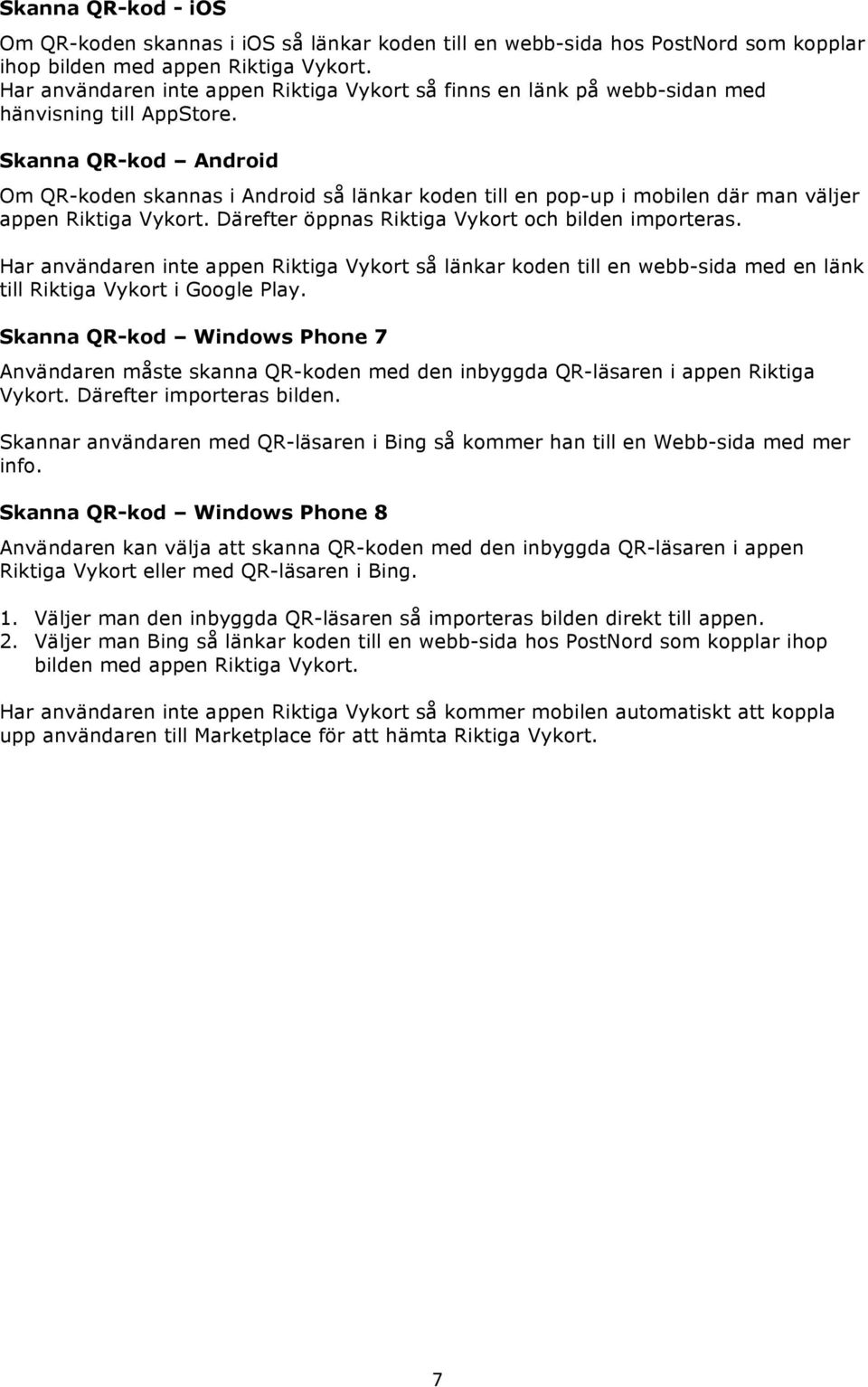 Skanna QR-kod - iOS

Om QR-koden skannas i iOS så länkar koden till en webb-sida hos PostNord som kopplar ihop bilden med appen Riktiga Vykort.
Har användaren inte appen Riktiga Vykort så finns en länk på webb-sidan med hänvisning till AppStore.

Skanna QR-kod – Android

Om QR-koden skannas i Android så länkar koden till en pop-up i mobilen där man väljer appen Riktiga Vykort. Därefter öppnas Riktiga Vykort och bilden importeras.

Har användaren inte appen Riktiga Vykort så länkar koden till en webb-sida med en länk till Riktiga Vykort i Google Play.

Skanna QR-kod – Windows Phone 7

Användaren måste skanna QR-koden med den inbyggda QR-läsaren i appen Riktiga Vykort. Därefter importeras bilden.

Skannar användaren med QR-läsaren i Bing så kommer han till en Webb-sida med mer info.

Skanna QR-kod – Windows Phone 8

Användaren kan välja att skanna QR-koden med den inbyggda QR-läsaren i appen Riktiga Vykort eller med QR-läsaren i Bing.

1. Väljer man den inbyggda QR-läsaren så importeras bilden direkt till appen.
2. Väljer man Bing så länkar koden till en webb-sida hos PostNord som kopplar ihop bilden med appen Riktiga Vykort.

Har användaren inte appen Riktiga Vykort så kommer mobilen automatiskt att koppla upp användaren till Marketplace för att hämta Riktiga Vykort.

7